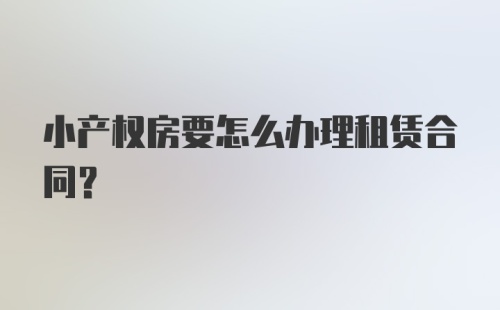 小产权房要怎么办理租赁合同？